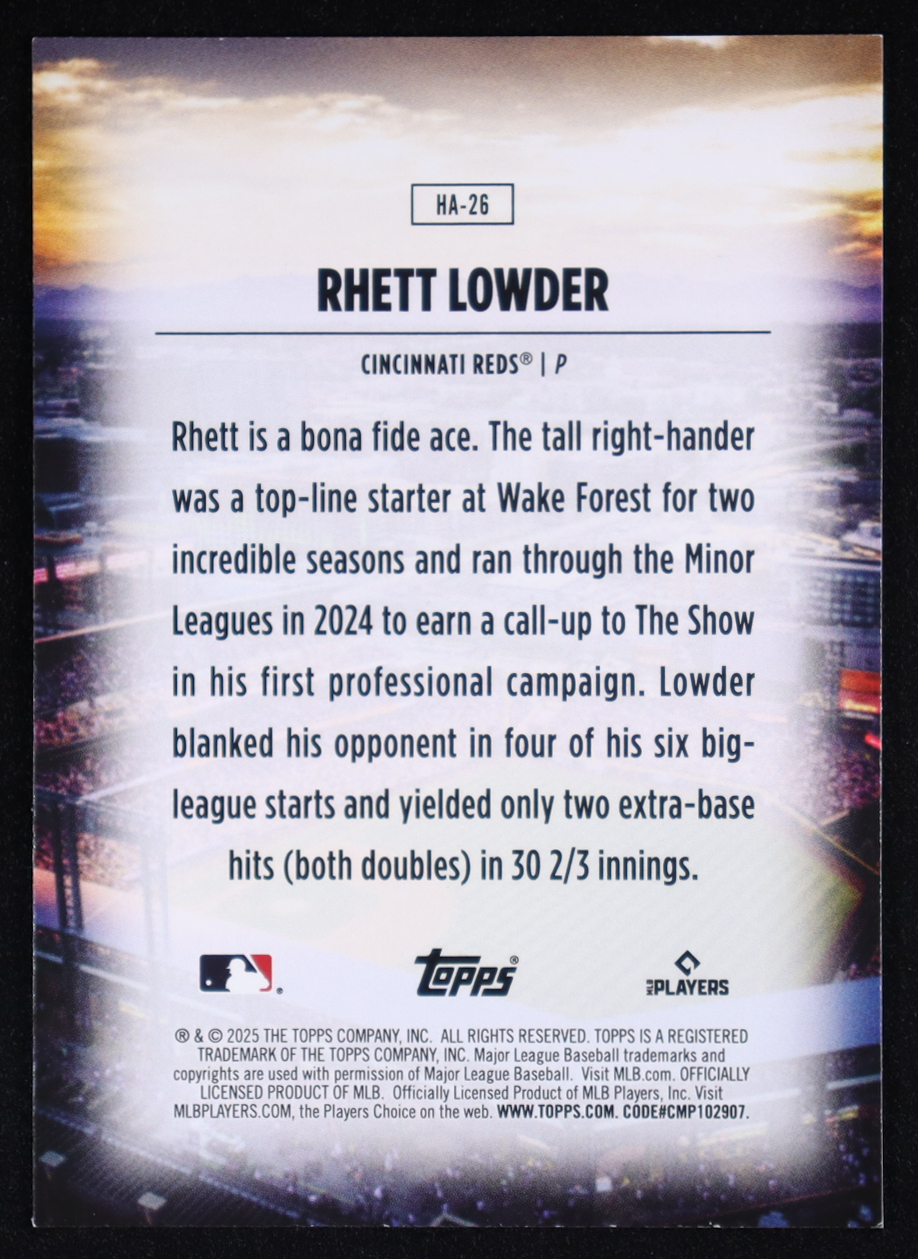 HA-26

RHETT LOWDER

CINCINNATI REDS® | P

Rhett is a bona fide ace. The tall right-hander was a top-line starter at Wake Forest for two incredible seasons and ran through the Minor Leagues in 2024 to earn a call-up to The Show in his first professional campaign. Lowder blanked his opponent in four of his six big-league starts and yielded only two extra-base hits (both doubles) in 30 2/3 innings.

topps®

PLAYERS

® & © 2025 THE TOPPS COMPANY, INC. ALL RIGHTS RESERVED. TOPPS IS A REGISTERED TRADEMARK OF THE TOPPS COMPANY, INC. Major League Baseball trademarks and copyrights are used with permission of Major League Baseball. Visit MLB.com. OFFICIALLY LICENSED PRODUCT OF MLB. Officially Licensed Product of MLB Players, Inc. Visit MLBPLAYERS.COM, the Players Choice on the web. WWW.TOPPS.COM. CODE#CMP102907.